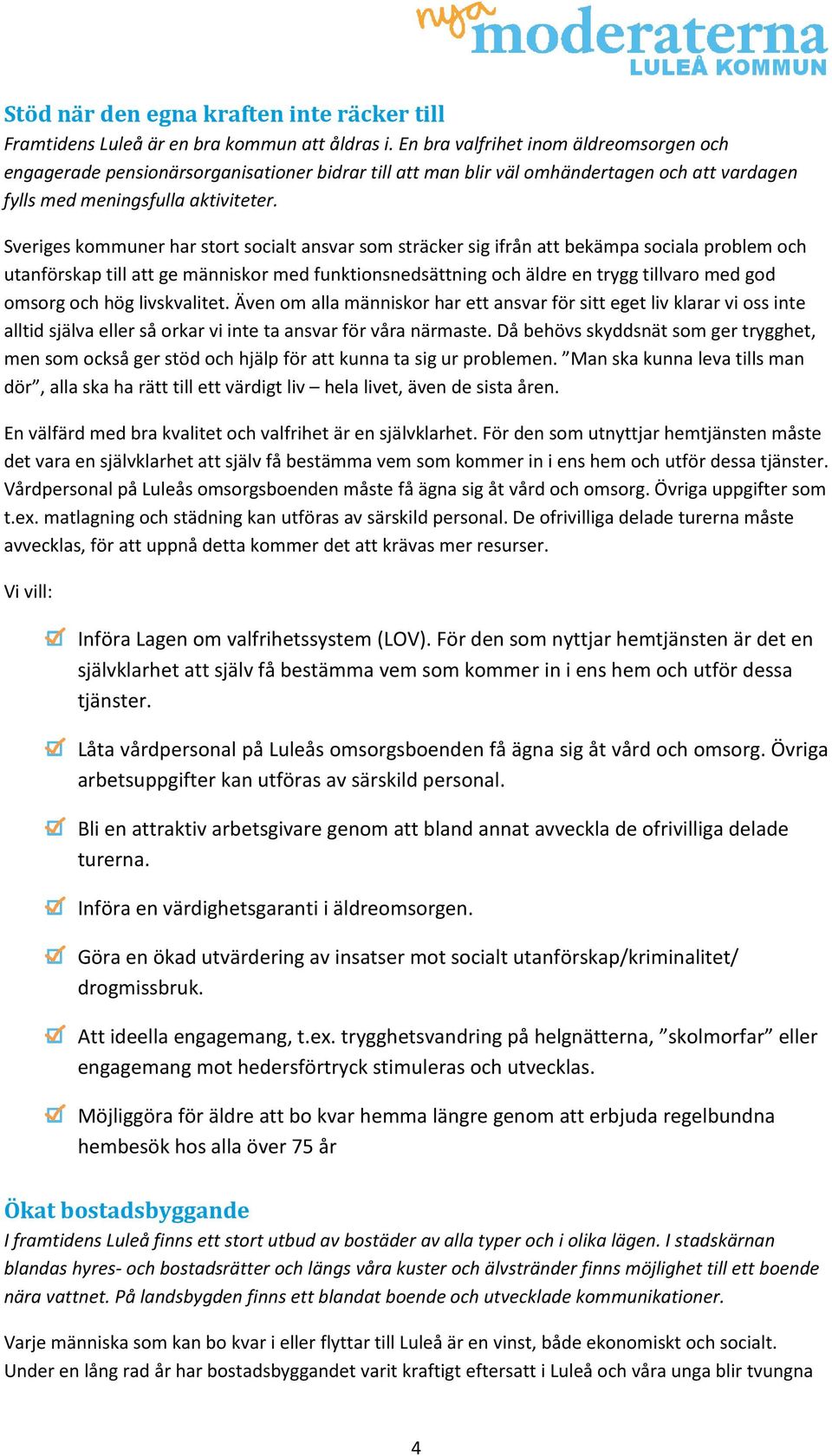 nya moderaterna
LULEÅ KOMMUN

Stöd när den egna kraften inte räcker till
Framtidens Luleå är en bra kommun att åldras i. En bra valfrihet inom äldreomsorgen och engagerade pensionärsorganisationer bidrar till att man blir väl omhändertagen och att vardagen fylls med meningsfulla aktiviteter.

Sveriges kommuner har stort socialt ansvar som sträcker sig ifrån att bekämpa sociala problem och utanförskap till att ge människor med funktionsnedsättning och äldre en trygg tillvaro med god omsorg och hög livskvalitet. Även om alla människor har ett ansvar för sitt eget liv klarar vi oss inte alltid själva eller så orkar vi inte ta ansvar för våra närmaste. Då behövs skyddsnät som ger trygghet, men som också ger stöd och hjälp för att kunna ta sig ur problemen. ”Man ska kunna leva tills man dör”, alla ska ha rätt till ett värdigt liv – hela livet, även de sista åren.

En välfärd med bra kvalitet och valfrihet är en självklarhet. För den som utnyttjar hemtjänsten måste det vara en självklarhet att själv få bestämma vem som kommer in i ens hem och utför dessa tjänster. Vårdpersonal på Luleås omsorgsboenden måste få ägna sig åt vård och omsorg. Övriga uppgifter som t.ex. matlagning och städning kan utföras av särskild personal. De ofrivilliga delade turerna måste avvecklas, för att uppnå detta kommer det att krävas mer resurser.

Vi vill:

Införa Lagen om valfrihetssystem (LOV). För den som nyttjar hemtjänsten är det en självklarhet att själv få bestämma vem som kommer in i ens hem och utför dessa tjänster.

Låta vårdpersonal på Luleås omsorgsboenden få ägna sig åt vård och omsorg. Övriga arbetsuppgifter kan utföras av särskild personal.

Bli en attraktiv arbetsgivare genom att bland annat avveckla de ofrivilliga delade turerna.

Införa en värdighetsgaranti i äldreomsorgen.

Göra en ökad utvärdering av insatser mot socialt utanförskap/kriminalitet/ drogmissbruk.

Att ideella engagemang, t.ex. trygghetsvandring på helgnätterna, ”skolmorfar” eller engagemang mot hedersförtryck stimuleras och utvecklas.

Möjliggöra för äldre att bo kvar hemma längre genom att erbjuda regelbundna hembesök hos alla över 75 år

Ökat bostadsbyggande
I framtidens Luleå finns ett stort utbud av bostäder av alla typer och i olika lägen. I stadskärnan blandas hyres- och bostadsrätter och längs våra kuster och älvstränder finns möjlighet till ett boende nära vattnet. På landsbygden finns ett blandat boende och utvecklade kommunikationer.

Varje människa som kan bo kvar i eller flyttar till Luleå är en vinst, både ekonomiskt och socialt. Under en lång rad år har bostadsbyggandet varit kraftigt eftersatt i Luleå och våra unga blir tvungna

4